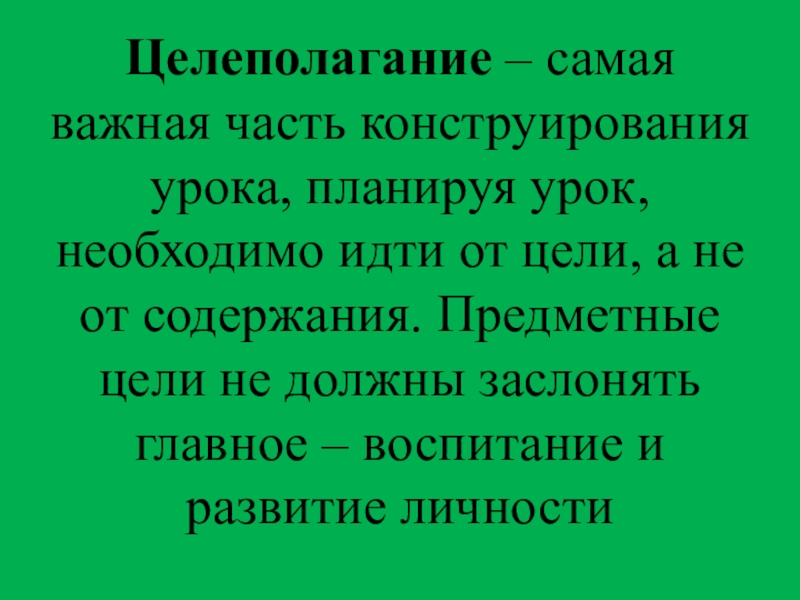 Целеполагание – самая важная часть конструирования урока, планируя урок, необходимо идти от цели, а не от содержания. Предметные цели не должны заслонять главное – воспитание и развитие личности